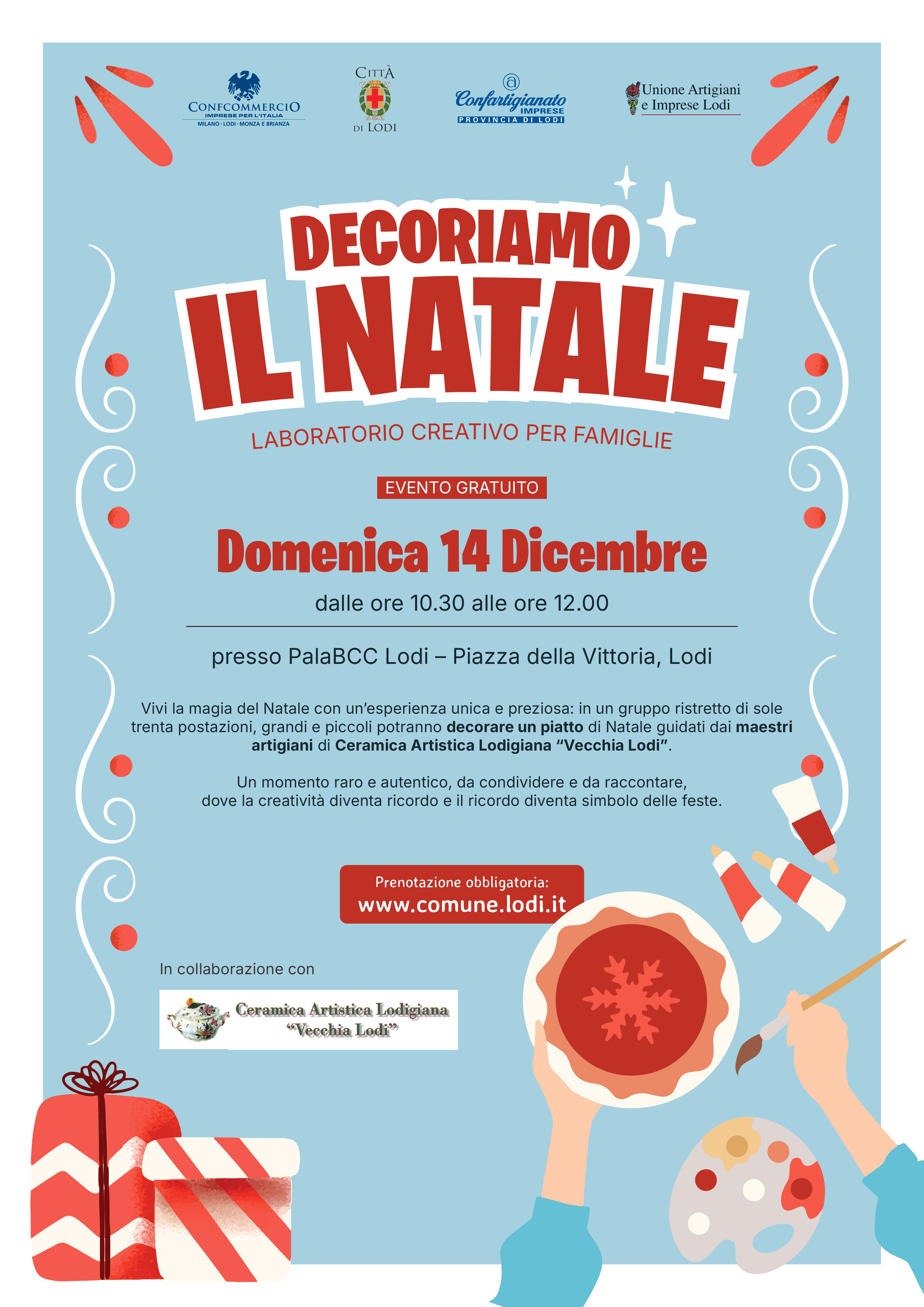 CONFCOMMERCIO
IMPRESE PER L'ITALIA
MILANO · LODI · MONZA E BRIANZA

CITTÀ
DI LODI

Confartigianato
IMPRESE
PROVINCIA DI LODI

Unione Artigiani
e Imprese Lodi

DECORIAMO
IL NATALE

LABORATORIO CREATIVO PER FAMIGLIE

EVENTO GRATUITO

Domenica 14 Dicembre

dalle ore 10.30 alle ore 12.00

presso PalaBCC Lodi – Piazza della Vittoria, Lodi

Vivi la magia del Natale con un'esperienza unica e preziosa: in un gruppo ristretto di sole trenta postazioni, grandi e piccoli potranno decorare un piatto di Natale guidati dai maestri artigiani di Ceramica Artistica Lodigiana "Vecchia Lodi".

Un momento raro e autentico, da condividere e da raccontare, dove la creatività diventa ricordo e il ricordo diventa simbolo delle feste.

Prenotazione obbligatoria:
www.comune.lodi.it

In collaborazione con

Ceramica Artistica Lodigiana
"Vecchia Lodi"